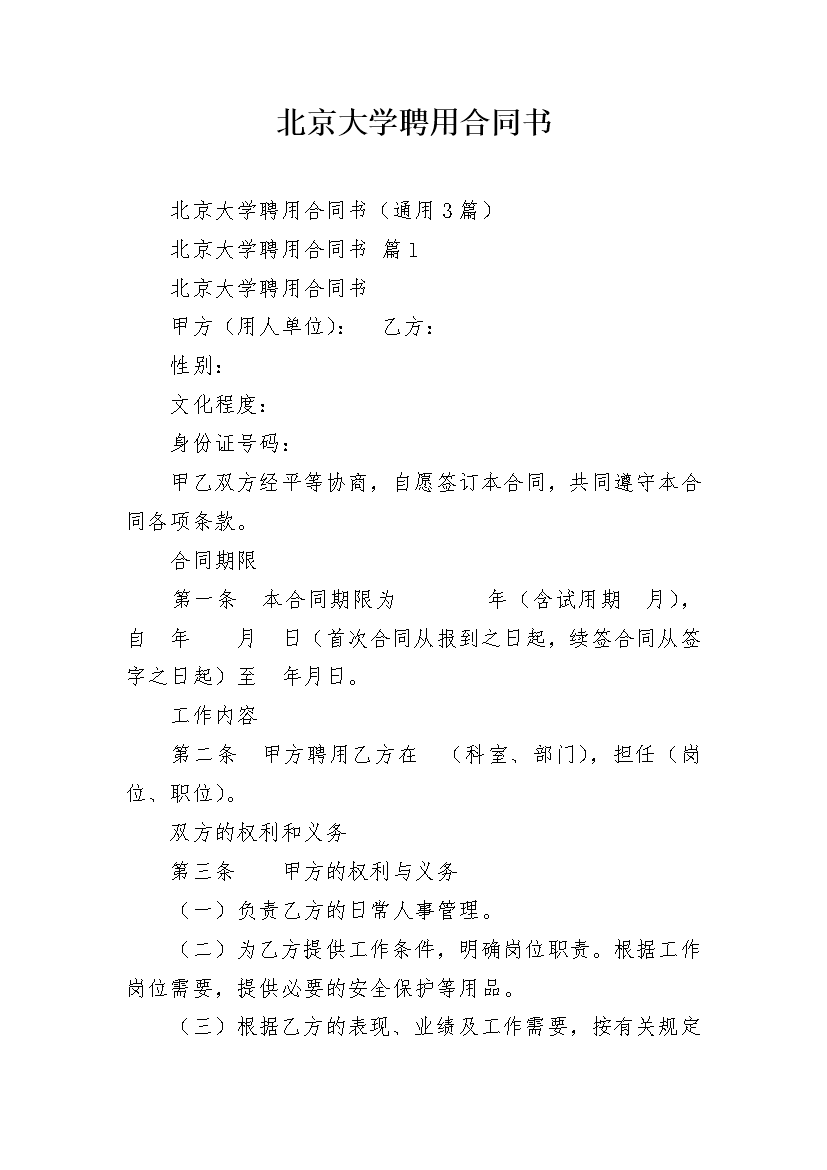 北京大学聘用合同书

北京大学聘用合同书（通用3篇）

北京大学聘用合同书 篇1

北京大学聘用合同书

甲方（用人单位）： 乙方：

性别：

文化程度：

身份证号码：

甲乙双方经平等协商，自愿签订本合同，共同遵守本合同各项条款。

合同期限

第一条 本合同期限为 年（含试用期 月），自 年 月 日（首次合同从报到之日起，续签合同从签字之日起）至 年月日。

工作内容

第二条 甲方聘用乙方在 （科室、部门），担任（岗位、职位）。

双方的权利和义务

第三条 甲方的权利与义务

（一）负责乙方的日常人事管理。

（二）为乙方提供工作条件，明确岗位职责。根据工作岗位需要，提供必要的安全保护等用品。

（三）根据乙方的表现、业绩及工作需要，按有关规定